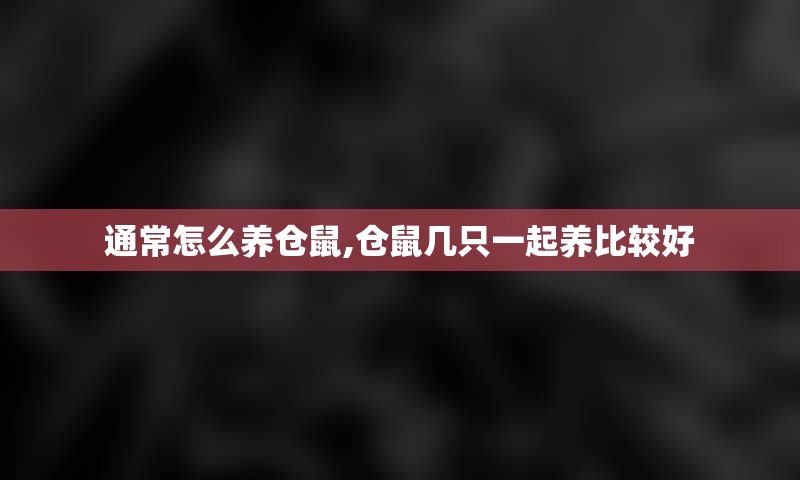 通常怎么养仓鼠,仓鼠几只一起养比较好